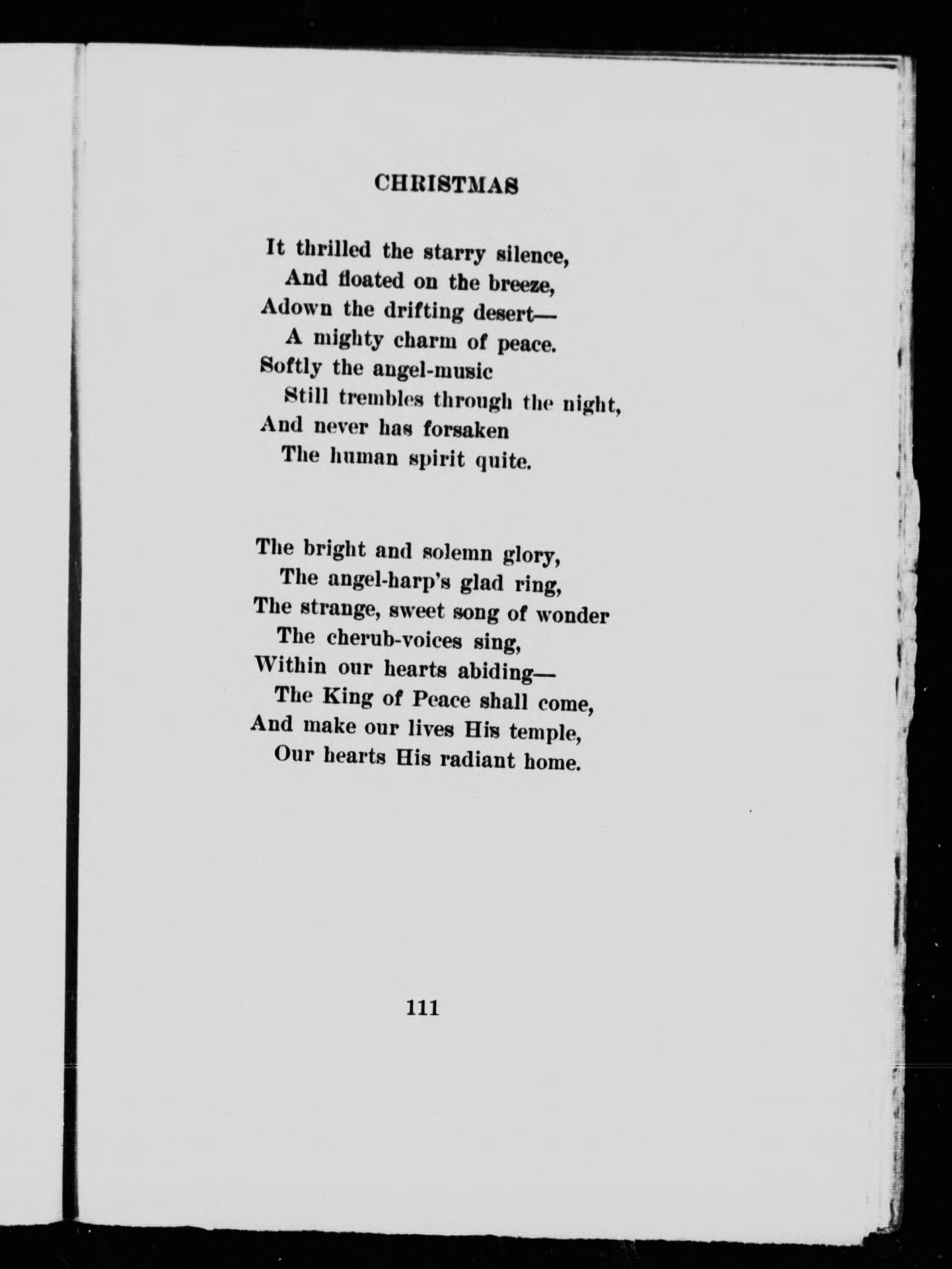 CHRISTMAS

It thrilled the starry silence,
And floated on the breeze,
Adown the drifting desert—
A mighty charm of peace.
Softly the angel-music
Still trembles through the night,
And never has forsaken
The human spirit quite.

The bright and solemn glory,
The angel-harp's glad ring,
The strange, sweet song of wonder
The cherub-voices sing,
Within our hearts abiding—
The King of Peace shall come,
And make our lives His temple,
Our hearts His radiant home.

111